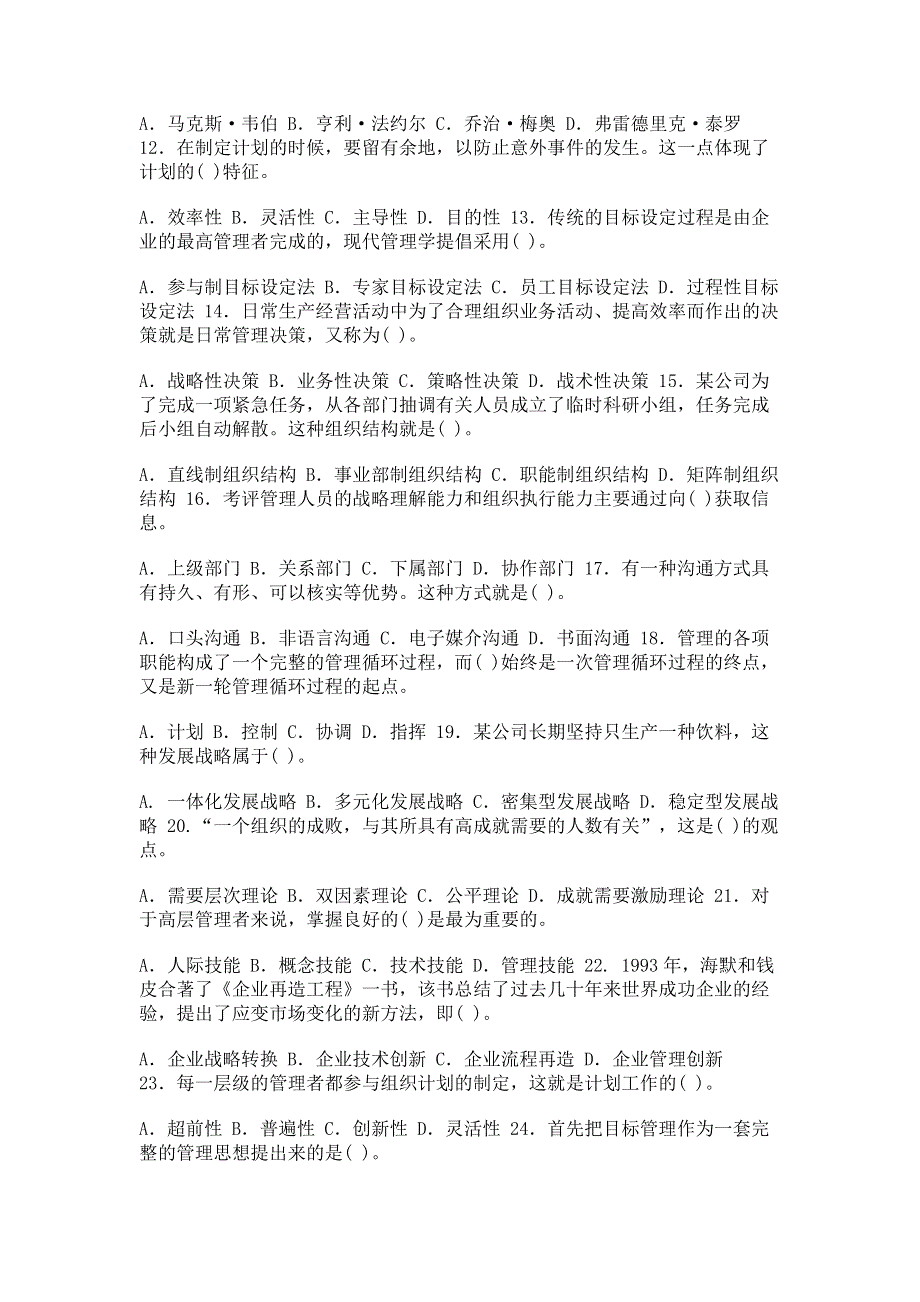 A. 马克斯·韦伯 B. 亨利·法约尔 C. 乔治·梅奥 D. 弗雷德里克·泰罗 12. 在制定计划的时候，要留有余地，以防止意外事件的发生。这一点体现了计划的( )特征。

A. 效率性 B. 灵活性 C. 主导性 D. 目的性 13. 传统的目标设定过程是由企业的最高管理者完成的，现代管理学提倡采用( )。

A. 参与制目标设定法 B. 专家目标设定法 C. 员工目标设定法 D. 过程性目标设定法 14. 日常生产经营活动中为了合理组织业务活动、提高效率而作出的决策就是日常管理决策，又称为( )。

A. 战略性决策 B. 业务性决策 C. 策略性决策 D. 战术性决策 15. 某公司为了完成一项紧急任务，从各部门抽调有关人员成立了临时科研小组，任务完成后小组自动解散。这种组织结构就是( )。

A. 直线制组织结构 B. 事业部制组织结构 C. 职能制组织结构 D. 矩阵制组织结构 16. 考评管理人员的战略理解能力和组织执行能力主要通过向( )获取信息。

A. 上级部门 B. 关系部门 C. 下属部门 D. 协作部门 17. 有一种沟通方式具有持久、有形、可以核实等优势。这种方式就是( )。

A. 口头沟通 B. 非语言沟通 C. 电子媒介沟通 D. 书面沟通 18. 管理的各项职能构成了一个完整的管理循环过程，而( )始终是一次管理循环过程的终点，又是新一轮管理循环过程的起点。

A. 计划 B. 控制 C. 协调 D. 指挥 19. 某公司长期坚持只生产一种饮料，这种发展战略属于( )。

A. 一体化发展战略 B. 多元化发展战略 C. 密集型发展战略 D. 稳定型发展战略 20. “一个组织的成败，与其所具有高成就需要的人数有关”，这是( )的观点。

A. 需要层次理论 B. 双因素理论 C. 公平理论 D. 成就需要激励理论 21. 对于高层管理者来说，掌握良好的( )是最为重要的。

A. 人际技能 B. 概念技能 C. 技术技能 D. 管理技能 22. 1993 年，海默和钱皮合著了《企业再造工程》一书，该书总结了过去几十年来世界成功企业的经验，提出了应变市场变化的新方法，即( )。

A. 企业战略转换 B. 企业技术创新 C. 企业流程再造 D. 企业管理创新 23. 每一层级的管理者都参与组织计划的制定，这就是计划工作的( )。

A. 超前性 B. 普遍性 C. 创新性 D. 灵活性 24. 首先把目标管理作为一套完整的管理思想提出来的是( )。